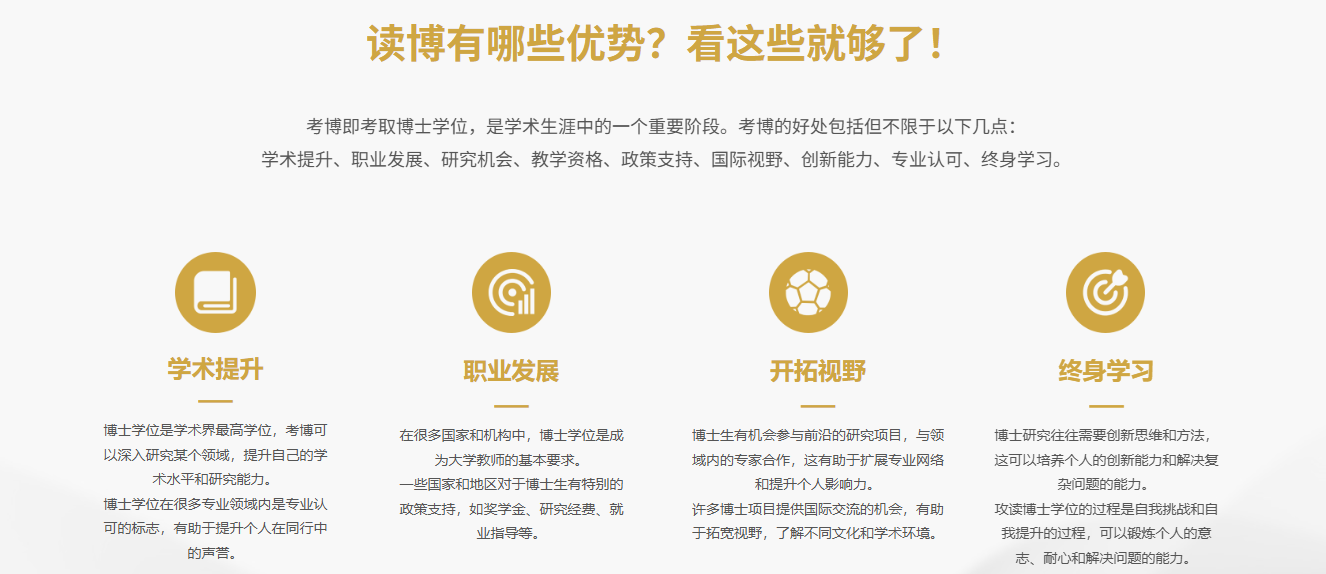 读博有哪些优势？看这些就够了！

考博即考取博士学位，是学术生涯中的一个重要阶段。考博的好处包括但不限于以下几点：
学术提升、职业发展、研究机会、教学资格、政策支持、国际视野、创新能力、专业认可、终身学习。

学术提升

博士学位是学术界最高学位，考博可以深入研究某个领域，提升自己的学术水平和研究能力。
博士学位在很多专业领域内是专业认可的标志，有助于提升个人在同行中的声誉。

职业发展

在很多国家和机构中，博士学位是成为大学教师的基本要求。
一些国家和地区对于博士生有特别的政策支持，如奖学金、研究经费、就业指导等。

开拓视野

博士生有机会参与前沿的研究项目，与领域内的专家合作，这有助于扩展专业网络和提升个人影响力。
许多博士项目提供国际交流的机会，有助于拓宽视野，了解不同文化和学术环境。

终身学习

博士研究往往需要创新思维和方法，这可以培养个人的创新能力和解决复杂问题的能力。
攻读博士学位的过程是自我挑战和自我提升的过程，可以锻炼个人的意志、耐心和解决问题的能力。